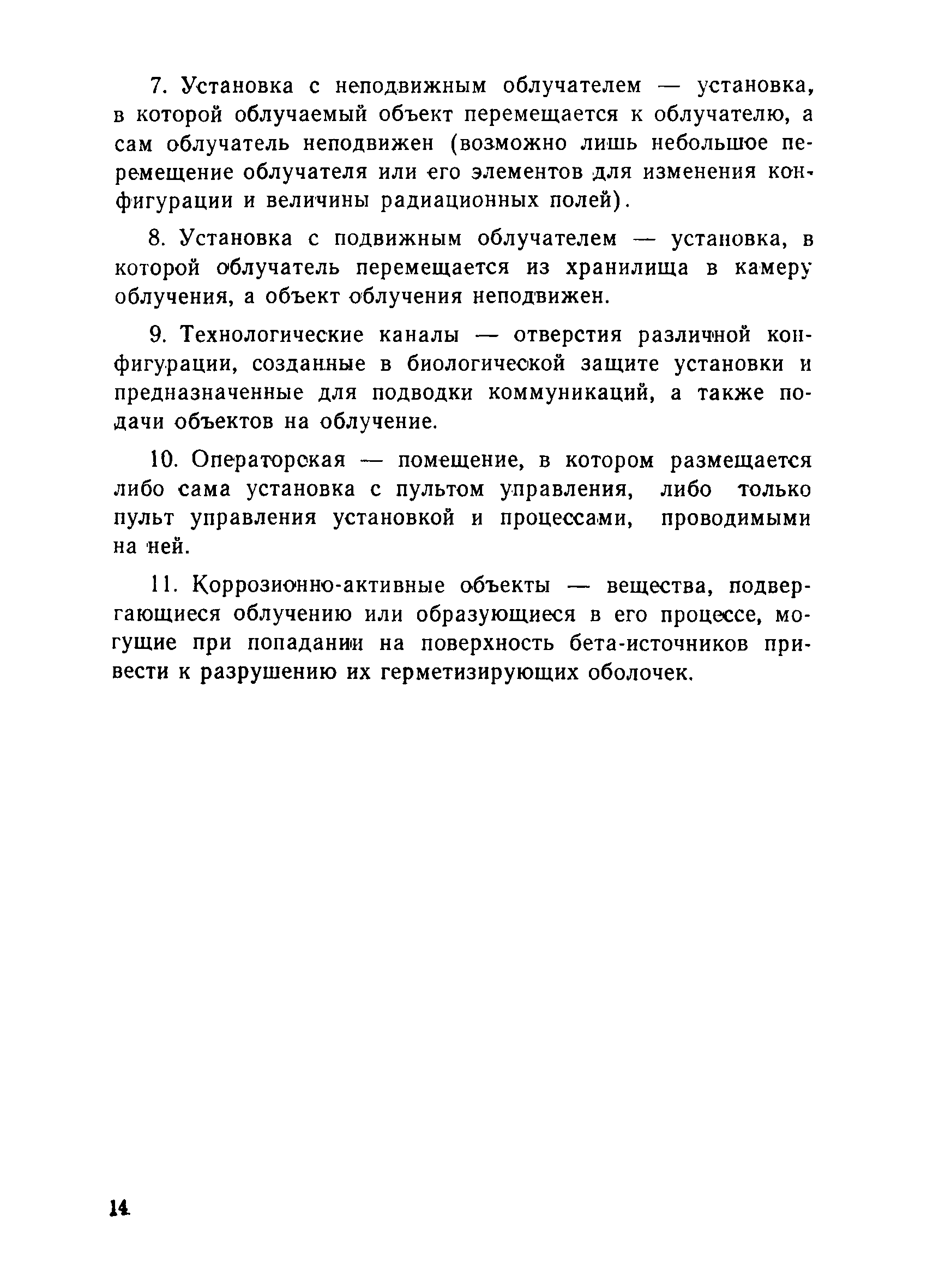 7. Установка с неподвижным облучателем — установка, в которой облучаемый объект перемещается к облучателю, а сам облучатель неподвижен (возможно лишь небольшое перемещение облучателя или его элементов для изменения конфигурации и величины радиационных полей).

8. Установка с подвижным облучателем — установка, в которой облучатель перемещается из хранилища в камеру облучения, а объект облучения неподвижен.

9. Технологические каналы — отверстия различной конфигурации, созданные в биологической защите установки и предназначенные для подводки коммуникаций, а также подачи объектов на облучение.

10. Операторская — помещение, в котором размещается либо сама установка с пультом управления, либо только пульт управления установкой и процессами, проводимыми на ней.

11. Коррозионно-активные объекты — вещества, подвергающиеся облучению или образующиеся в его процессе, могущие при попадании на поверхность бета-источников привести к разрушению их герметизирующих оболочек.

14